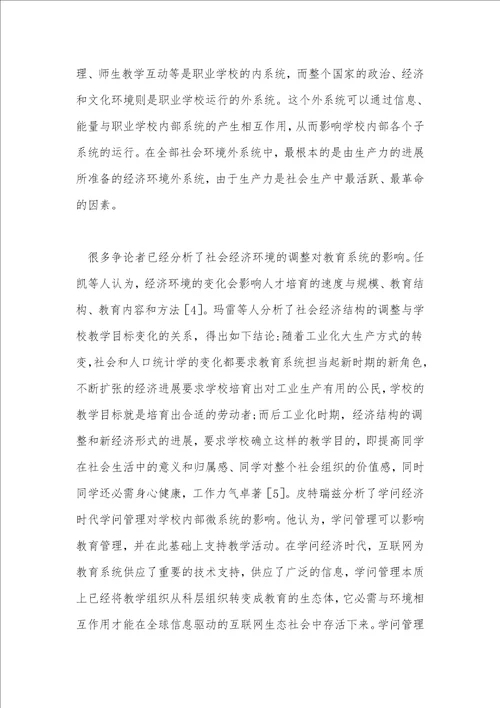 理、师生教学互动等是职业学校的内系统，而整个国家的政治、经济和文化环境则是职业学校运行的外系统。这个外系统可以通过信息、能量与职业学校内部系统的产生相互作用，从而影响学校内部各个子系统的运行。在全部社会环境外系统中，最根本的是由生产力的进展所准备的经济环境外系统，由于生产力是社会生产中最活跃、最革命的因素。

很多争论者已经分析了社会经济环境的调整对教育系统的影响。任凯等人认为，经济环境的变化会影响人才培育的速度与规模、教育结构、教育内容和方法［4］。玛雷等人分析了社会经济结构的调整与学校教学目标变化的关系，得出如下结论：随着工业化大生产方式的转变，社会和人口统计学的变化都要求教育系统担当起新时期的新角色，不断扩张的经济进展要求学校培育出对工业生产有用的公民，学校的教学目标就是培育出合适的劳动者；而后工业化时期，经济结构的调整和新经济形式的进展，要求学校确立这样的教学目的，即提高同学在社会生活中的意义和归属感、同学对整个社会组织的价值感，同时同学还必需身心健康，工作力气卓著［5］。皮特瑞兹分析了学问经济时代学问管理对学校内部微系统的影响。他认为，学问管理可以影响教育管理，并在此基础上支持教学活动。在学问经济时代，互联网为教育系统供应了重要的技术支持，供应了广泛的信息，学问管理本质上已经将教学组织从科层组织转变成教育的生态体，它必需与环境相互作用才能在全球信息驱动的互联网生态社会中存活下来。学问管理